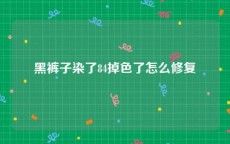 黑裤子染了84掉色了怎么修复